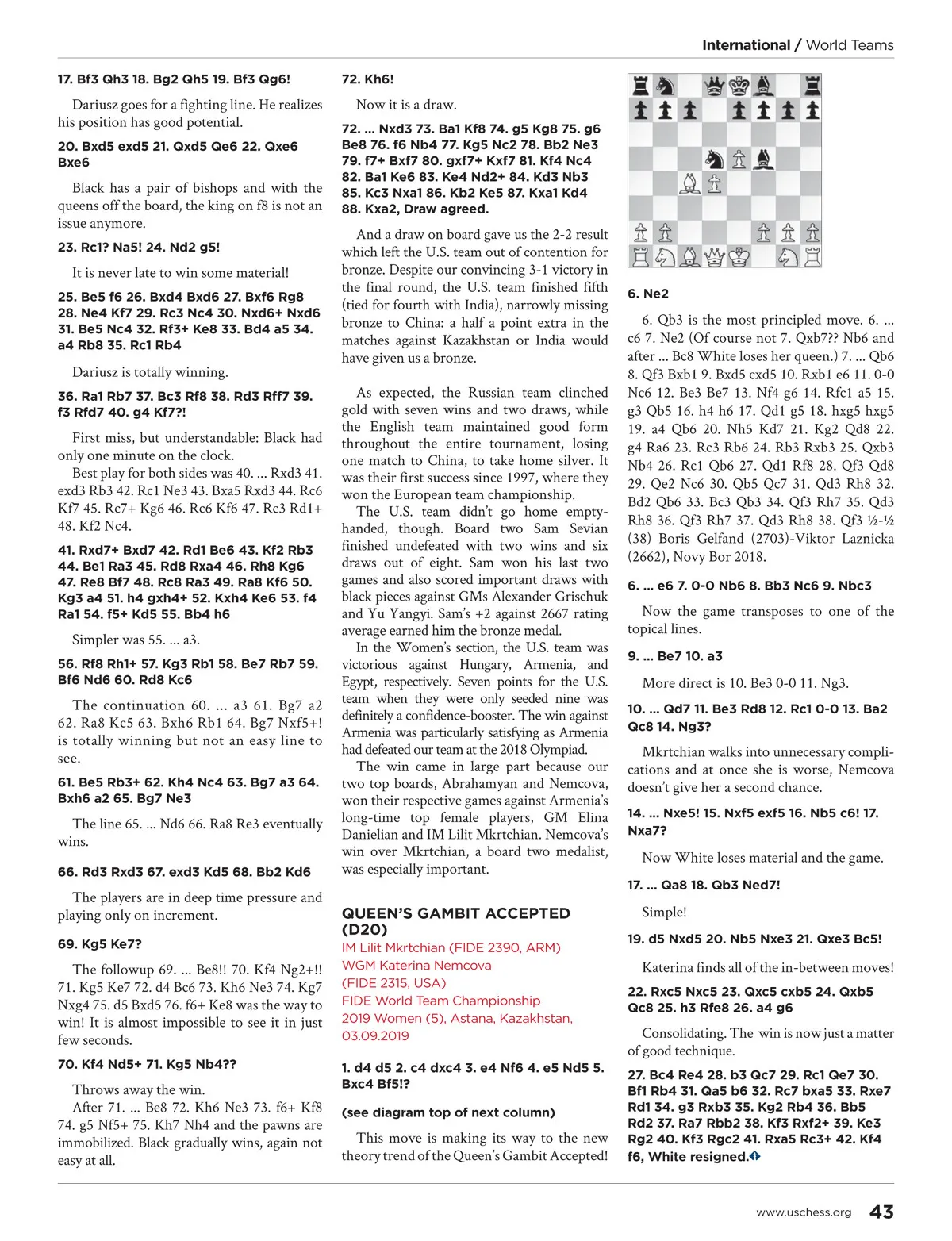 International / World Teams

17. Bf3 Qh3 18. Bg2 Qh5 19. Bf3 Qg6!

Dariusz goes for a fighting line. He realizes his position has good potential.

20. Bxd5 exd5 21. Qxd5 Qe6 22. Qxe6 Bxe6

Black has a pair of bishops and with the queens off the board, the king on f8 is not an issue anymore.

23. Rc1? Na5! 24. Nd2 g5!

It is never late to win some material!

25. Be5 f6 26. Bxd4 Bxd6 27. Bxf6 Rg8 28. Ne4 Kf7 29. Rc3 Nc4 30. Nxd6+ Nxd6 31. Be5 Nc4 32. Rf3+ Ke8 33. Bd4 a5 34. a4 Rb8 35. Rc1 Rb4

Dariusz is totally winning.

36. Ra1 Rb7 37. Bc3 Rf8 38. Rd3 Rff7 39. f3 Rfd7 40. g4 Kf7?!

First miss, but understandable: Black had only one minute on the clock.

Best play for both sides was 40. ... Rxd3 41. exd3 Rb3 42. Rc1 Ne3 43. Bxa5 Rxd3 44. Rc6 Kf7 45. Rc7+ Kg6 46. Rc6 Kf6 47. Rc3 Rd1+ 48. Kf2 Nc4.

41. Rxd7+ Bxd7 42. Rd1 Be6 43. Kf2 Rb3 44. Be1 Ra3 45. Rd8 Rxa4 46. Rh8 Kg6 47. Re8 Bf7 48. Rc8 Ra3 49. Ra8 Kf6 50. Kg3 a4 51. h4 gxh4+ 52. Kxh4 Ke6 53. f4 Ra1 54. f5+ Kd5 55. Bb4 h6

Simpler was 55. ... a3.

56. Rf8 Rh1+ 57. Kg3 Rb1 58. Be7 Rb7 59. Bf6 Nd6 60. Rd8 Kc6

The continuation 60. ... a3 61. Bg7 a2 62. Ra8 Kc5 63. Bxh6 Rb1 64. Bg7 Nxf5+! is totally winning but not an easy line to see.

61. Be5 Rb3+ 62. Kh4 Nc4 63. Bg7 a3 64. Bxh6 a2 65. Bg7 Ne3

The line 65. ... Nd6 66. Ra8 Re3 eventually wins.

66. Rd3 Rxd3 67. exd3 Kd5 68. Bb2 Kd6

The players are in deep time pressure and playing only on increment.

69. Kg5 Ke7?

The followup 69. ... Be8!! 70. Kf4 Ng2+!! 71. Kg5 Ke7 72. d4 Bc6 73. Kh6 Ne3 74. Kg7 Nxg4 75. d5 Bxd5 76. f6+ Ke8 was the way to win! It is almost impossible to see it in just few seconds.

70. Kf4 Nd5+ 71. Kg5 Nb4??

Throws away the win.

After 71. ... Be8 72. Kh6 Ne3 73. f6+ Kf8 74. g5 Nf5+ 75. Kh7 Nh4 and the pawns are immobilized. Black gradually wins, again not easy at all.

72. Kh6!

Now it is a draw.

72. ... Nxd3 73. Ba1 Kf8 74. g5 Kg8 75. g6 Be8 76. f6 Nb4 77. Kg5 Nc2 78. Bb2 Ne3 79. f7+ Bxf7 80. gxf7+ Kxf7 81. Kf4 Nc4 82. Ba1 Ke6 83. Ke4 Nd2+ 84. Kd3 Nb3 85. Kc3 Nxa1 86. Kb2 Ke5 87. Kxa1 Kd4 88. Kxa2, Draw agreed.

And a draw on board gave us the 2-2 result which left the U.S. team out of contention for bronze. Despite our convincing 3-1 victory in the final round, the U.S. team finished fifth (tied for fourth with India), narrowly missing bronze to China: a half a point extra in the matches against Kazakhstan or India would have given us a bronze.

As expected, the Russian team clinched gold with seven wins and two draws, while the English team maintained good form throughout the entire tournament, losing one match to China, to take home silver. It was their first success since 1997, where they won the European team championship.

The U.S. team didn't go home empty-handed, though. Board two Sam Sevian finished undefeated with two wins and six draws out of eight. Sam won his last two games and also scored important draws with black pieces against GMs Alexander Grischuk and Yu Yangyi. Sam's +2 against 2667 rating average earned him the bronze medal.

In the Women's section, the U.S. team was victorious against Hungary, Armenia, and Egypt, respectively. Seven points for the U.S. team when they were only seeded nine was definitely a confidence-booster. The win against Armenia was particularly satisfying as Armenia had defeated our team at the 2018 Olympiad.

The win came in large part because our two top boards, Abrahamyan and Nemcova, won their respective games against Armenia's long-time top female players, GM Elina Danielian and IM Lilit Mkrtchian. Nemcova's win over Mkrtchian, a board two medalist, was especially important.

QUEEN'S GAMBIT ACCEPTED (D20)
IM Lilit Mkrtchian (FIDE 2390, ARM)
WGM Katerina Nemcova
(FIDE 2315, USA)
FIDE World Team Championship
2019 Women (5), Astana, Kazakhstan,
03.09.2019

1. d4 d5 2. c4 dxc4 3. e4 Nf6 4. e5 Nd5 5. Bxc4 Bf5!?

(see diagram top of next column)

This move is making its way to the new theory trend of the Queen's Gambit Accepted!

6. Ne2

6. Qb3 is the most principled move. 6. ... c6 7. Ne2 (Of course not 7. Qxb7?? Nb6 and after ... Bc8 White loses her queen.) 7. ... Qb6 8. Qf3 Bxb1 9. Bxd5 cxd5 10. Rxb1 e6 11. 0-0 Nc6 12. Be3 Be7 13. Nf4 g6 14. Rfc1 a5 15. g3 Qb5 16. h4 h6 17. Qd1 g5 18. hxg5 hxg5 19. a4 Qb6 20. Nh5 Kd7 21. Kg2 Qd8 22. g4 Ra6 23. Rc3 Rb6 24. Rb3 Rxb3 25. Qxb3 Nb4 26. Rc1 Qb6 27. Qd1 Rf8 28. Qf3 Qd8 29. Qe2 Nc6 30. Qb5 Qc7 31. Qd3 Rh8 32. Bd2 Qb6 33. Bc3 Qb3 34. Qf3 Rh7 35. Qd3 Rh8 36. Qf3 Rh7 37. Qd3 Rh8 38. Qf3 ½-½ (38) Boris Gelfand (2703)-Viktor Laznicka (2662), Novy Bor 2018.

6. ... e6 7. 0-0 Nb6 8. Bb3 Nc6 9. Nbc3

Now the game transposes to one of the topical lines.

9. ... Be7 10. a3

More direct is 10. Be3 0-0 11. Ng3.

10. ... Qd7 11. Be3 Rd8 12. Rc1 0-0 13. Ba2 Qc8 14. Ng3?

Mkrtchian walks into unnecessary complications and at once she is worse, Nemcova doesn't give her a second chance.

14. ... Nxe5! 15. Nxf5 exf5 16. Nb5 c6! 17. Nxa7?

Now White loses material and the game.

17. ... Qa8 18. Qb3 Ned7!

Simple!

19. d5 Nxd5 20. Nb5 Nxe3 21. Qxe3 Bc5!

Katerina finds all of the in-between moves!

22. Rxc5 Nxc5 23. Qxc5 cxb5 24. Qxb5 Qc8 25. h3 Rfe8 26. a4 g6

Consolidating. The win is now just a matter of good technique.

27. Bc4 Re4 28. b3 Qc7 29. Rc1 Qe7 30. Bf1 Rb4 31. Qa5 b6 32. Rc7 bxa5 33. Rxe7 Rd1 34. g3 Rxb3 35. Kg2 Rb4 36. Bb5 Rd2 37. Ra7 Rbb2 38. Kf3 Rxf2+ 39. Ke3 Rg2 40. Kf3 Rgc2 41. Rxa5 Rc3+ 42. Kf4 f6, White resigned.

www.uschess.org 43